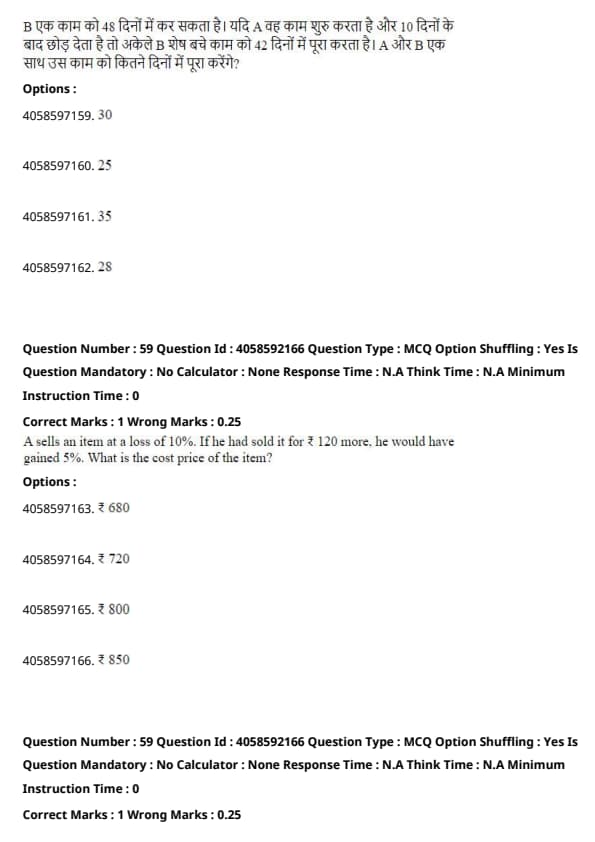 B एक काम को 48 दिनों में कर सकता है। यदि A वह काम शुरु करता है और 10 दिनों के बाद छोड़ देता है तो अकेले B शेष बचे काम को 42 दिनों में पूरा करता है। A और B एक साथ उस काम को कितने दिनों में पूरा करेंगे?

Options :

4058597159. 30

4058597160. 25

4058597161. 35

4058597162. 28

Question Number : 59 Question Id : 4058592166 Question Type : MCQ Option Shuffling : Yes Is Question Mandatory : No Calculator : None Response Time : N.A Think Time : N.A Minimum Instruction Time : 0

Correct Marks : 1 Wrong Marks : 0.25

A sells an item at a loss of 10%. If he had sold it for ₹ 120 more, he would have gained 5%. What is the cost price of the item?

Options :

4058597163. ₹ 680

4058597164. ₹ 720

4058597165. ₹ 800

4058597166. ₹ 850

Question Number : 59 Question Id : 4058592166 Question Type : MCQ Option Shuffling : Yes Is Question Mandatory : No Calculator : None Response Time : N.A Think Time : N.A Minimum Instruction Time : 0

Correct Marks : 1 Wrong Marks : 0.25